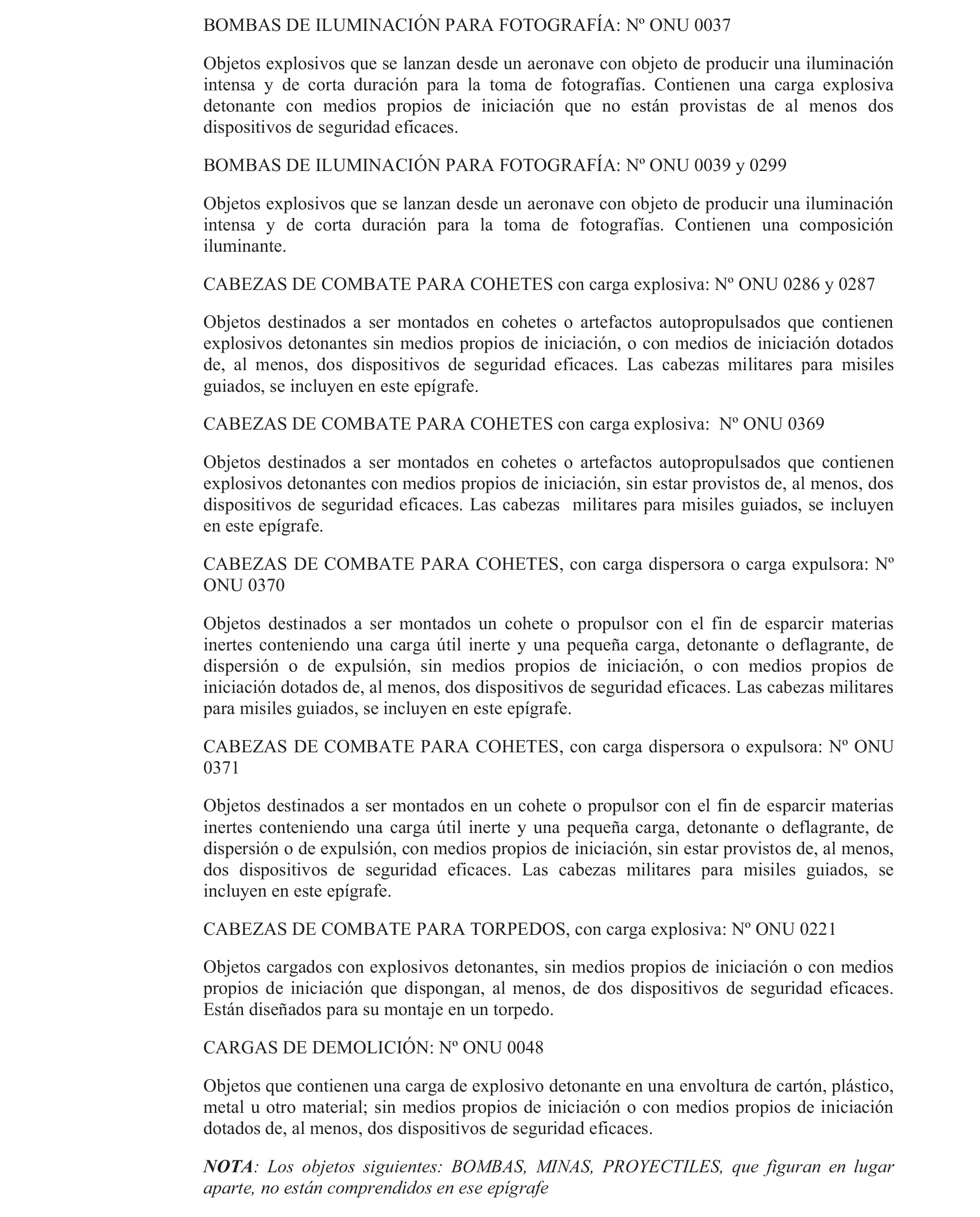 BOMBAS DE ILUMINACIÓN PARA FOTOGRAFÍA: Nº ONU 0037

Objetos explosivos que se lanzan desde un aeronave con objeto de producir una iluminación intensa y de corta duración para la toma de fotografías. Contienen una carga explosiva detonante con medios propios de iniciación que no están provistas de al menos dos dispositivos de seguridad eficaces.

BOMBAS DE ILUMINACIÓN PARA FOTOGRAFÍA: Nº ONU 0039 y 0299

Objetos explosivos que se lanzan desde un aeronave con objeto de producir una iluminación intensa y de corta duración para la toma de fotografías. Contienen una composición iluminante.

CABEZAS DE COMBATE PARA COHETES con carga explosiva: Nº ONU 0286 y 0287

Objetos destinados a ser montados en cohetes o artefactos autopropulsados que contienen explosivos detonantes sin medios propios de iniciación, o con medios de iniciación dotados de, al menos, dos dispositivos de seguridad eficaces. Las cabezas militares para misiles guiados, se incluyen en este epígrafe.

CABEZAS DE COMBATE PARA COHETES con carga explosiva: Nº ONU 0369

Objetos destinados a ser montados en cohetes o artefactos autopropulsados que contienen explosivos detonantes con medios propios de iniciación, sin estar provistos de, al menos, dos dispositivos de seguridad eficaces. Las cabezas militares para misiles guiados, se incluyen en este epígrafe.

CABEZAS DE COMBATE PARA COHETES, con carga dispersora o carga expulsora: Nº ONU 0370

Objetos destinados a ser montados un cohete o propulsor con el fin de esparcir materias inertes conteniendo una carga útil inerte y una pequeña carga, detonante o deflagrante, de dispersión o de expulsión, sin medios propios de iniciación, o con medios propios de iniciación dotados de, al menos, dos dispositivos de seguridad eficaces. Las cabezas militares para misiles guiados, se incluyen en este epígrafe.

CABEZAS DE COMBATE PARA COHETES, con carga dispersora o expulsora: Nº ONU 0371

Objetos destinados a ser montados en un cohete o propulsor con el fin de esparcir materias inertes conteniendo una carga útil inerte y una pequeña carga, detonante o deflagrante, de dispersión o de expulsión, con medios propios de iniciación, sin estar provistos de, al menos, dos dispositivos de seguridad eficaces. Las cabezas militares para misiles guiados, se incluyen en este epígrafe.

CABEZAS DE COMBATE PARA TORPEDOS, con carga explosiva: Nº ONU 0221

Objetos cargados con explosivos detonantes, sin medios propios de iniciación o con medios propios de iniciación que dispongan, al menos, de dos dispositivos de seguridad eficaces. Están diseñados para su montaje en un torpedo.

CARGAS DE DEMOLICIÓN: Nº ONU 0048

Objetos que contienen una carga de explosivo detonante en una envoltura de cartón, plástico, metal u otro material; sin medios propios de iniciación o con medios propios de iniciación dotados de, al menos, dos dispositivos de seguridad eficaces.

NOTA: Los objetos siguientes: BOMBAS, MINAS, PROYECTILES, que figuran en lugar aparte, no están comprendidos en ese epígrafe